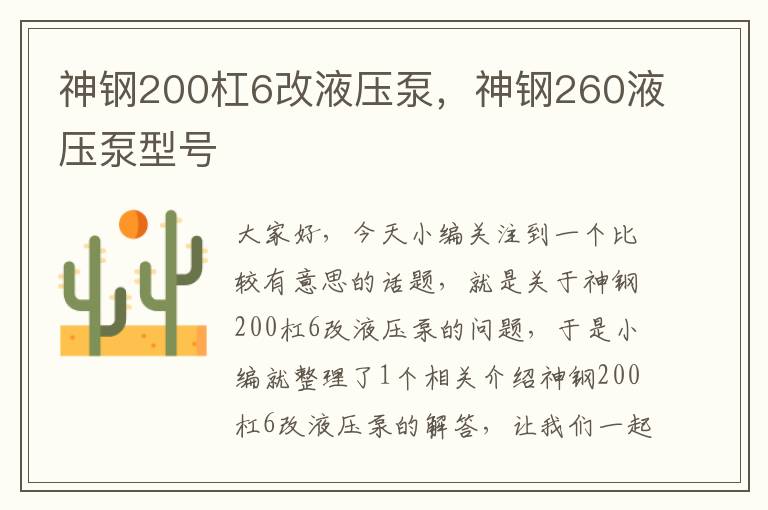 神钢200杠6改液压泵，神钢260液压泵型号

大家好，今天小编关注到一个比较有意思的话题，就是关于神钢200杠6改液压泵的问题，于是小编就整理了1个相关介绍神钢200杠6改液压泵的解答，让我们一起